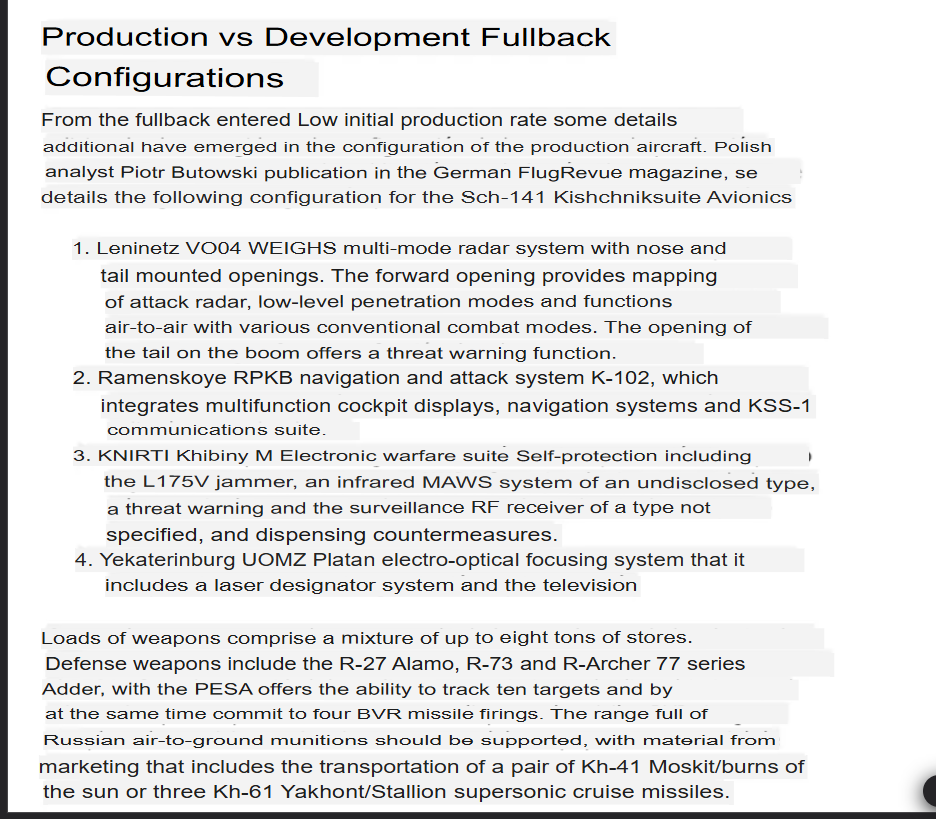 Production vs Development Fullback Configurations

From the fullback entered Low initial production rate some details additional have emerged in the configuration of the production aircraft. Polish analyst Piotr Butowski publication in the German FlugRevue magazine, se details the following configuration for the Sch-141 Kishchniksuite Avionics

1. Leninetz VO04 WEIGHS multi-mode radar system with nose and tail mounted openings. The forward opening provides mapping of attack radar, low-level penetration modes and functions air-to-air with various conventional combat modes. The opening of the tail on the boom offers a threat warning function.
2. Ramenskoye RPKB navigation and attack system K-102, which integrates multifunction cockpit displays, navigation systems and KSS-1 communications suite.
3. KNIRTI Khibiny M Electronic warfare suite Self-protection including the L175V jammer, an infrared MAWS system of an undisclosed type, a threat warning and the surveillance RF receiver of a type not specified, and dispensing countermeasures.
4. Yekaterinburg UOMZ Platan electro-optical focusing system that it includes a laser designator system and the television

Loads of weapons comprise a mixture of up to eight tons of stores. Defense weapons include the R-27 Alamo, R-73 and R-Archer 77 series Adder, with the PESA offers the ability to track ten targets and by at the same time commit to four BVR missile firings. The range full of Russian air-to-ground munitions should be supported, with material from marketing that includes the transportation of a pair of Kh-41 Moskit/burns of the sun or three Kh-61 Yakhont/Stallion supersonic cruise missiles.